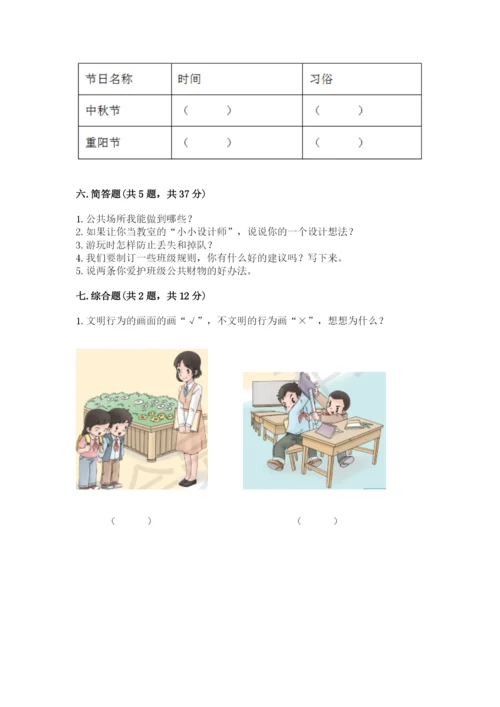 | 节日名称 | 时间 | 习俗 |
|---|---|---|
| 中秋节 | （ ） | （ ） |
| 重阳节 | （ ） | （ ） |

六. 简答题（共 5 题，共 37 分）

1. 公共场所我能做到哪些？
2. 如果让你当教室的“小小设计师”，说说你的一个设计想法？
3. 游玩时怎样防止丢失和掉队？
4. 我们要制订一些班级规则，你有什么好的建议吗？写下来。
5. 说两条你爱护班级公共财物的好办法。

七. 综合题（共 2 题，共 12 分）

1. 文明行为的画面的画“√”，不文明的行为画“×”，想想为什么？

（ ）

（ ）